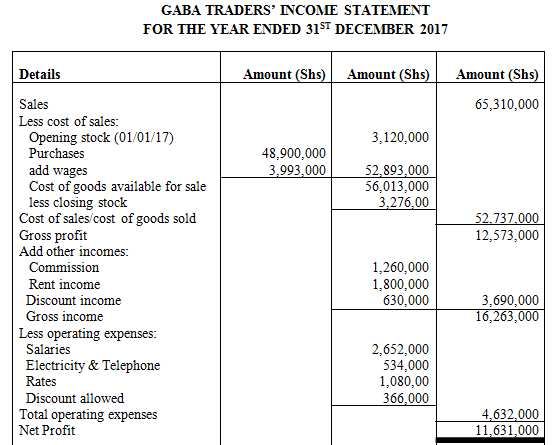 GABA TRADERS' INCOME STATEMENT
FOR THE YEAR ENDED 31$^{ST}$ DECEMBER 2017

| Details | Amount (Shs) | Amount (Shs) | Amount (Shs) |
|---|---|---|---|
| Sales | | | 65,310,000 |
| Less cost of sales: | | | |
| Opening stock (01/01/17) | | 3,120,000 | |
| Purchases | 48,900,000 | | |
| add wages | 3,993,000 | 52,893,000 | |
| Cost of goods available for sale | | 56,013,000 | |
| less closing stock | | 3,276,00 | |
| Cost of sales/cost of goods sold | | | 52,737,000 |
| Gross profit | | | 12,573,000 |
| Add other incomes: | | | |
| Commission | | 1,260,000 | |
| Rent income | | 1,800,000 | |
| Discount income | | 630,000 | 3,690,000 |
| Gross income | | | 16,263,000 |
| Less operating expenses: | | | |
| Salaries | | 2,652,000 | |
| Electricity & Telephone | | 534,000 | |
| Rates | | 1,080,00 | |
| Discount allowed | | 366,000 | |
| Total operating expenses | | | 4,632,000 |
| Net Profit | | | 11,631,000 |